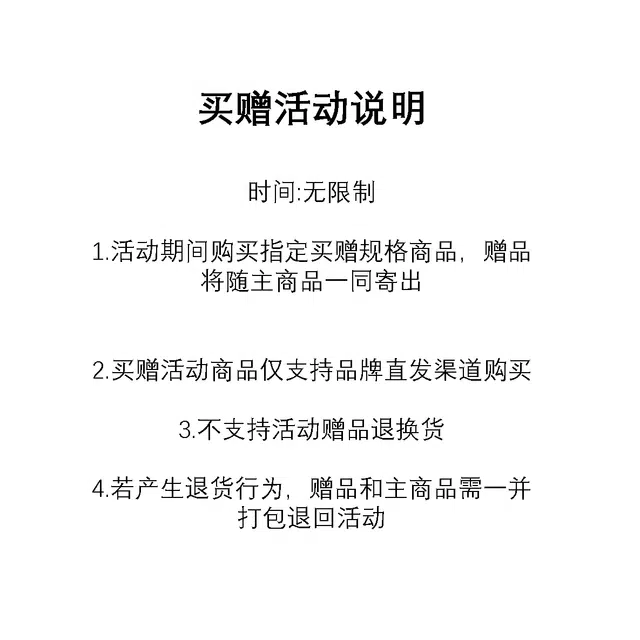 买赠活动说明

时间:无限制

1.活动期间购买指定买赠规格商品，赠品将随主商品一同寄出

2.买赠活动商品仅支持品牌直发渠道购买

3.不支持活动赠品退换货

4.若产生退货行为，赠品和主商品需一并打包退回活动